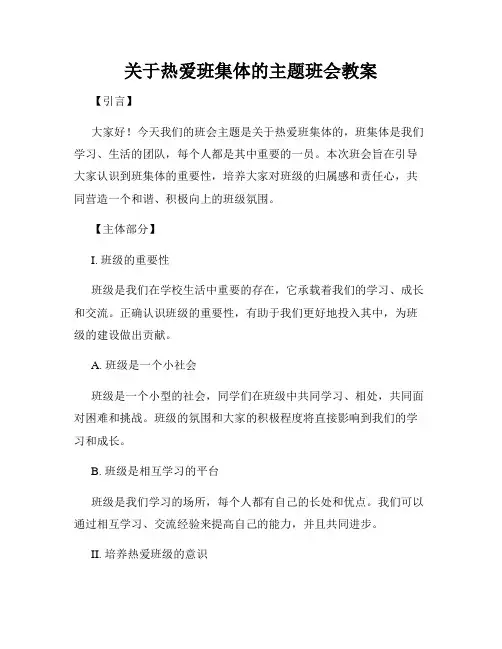 关于热爱班集体的主题班会教案

【引言】

大家好！今天我们的班会主题是关于热爱班集体的，班集体是我们学习、生活的团队，每个人都是其中重要的一员。本次班会旨在引导大家认识到班集体的重要性，培养大家对班级的归属感和责任心，共同营造一个和谐、积极向上的班级氛围。

【主体部分】

I. 班级的重要性

班级是我们在学校生活中重要的存在，它承载着我们的学习、成长和交流。正确认识班级的重要性，有助于我们更好地投入其中，为班级的建设做出贡献。

A. 班级是一个小社会

班级是一个小型的社会，同学们在班级中共同学习、相处，共同面对困难和挑战。班级的氛围和大家的积极程度将直接影响到我们的学习和成长。

B. 班级是相互学习的平台

班级是我们学习的场所，每个人都有自己的长处和优点。我们可以通过相互学习、交流经验来提高自己的能力，并且共同进步。

II. 培养热爱班级的意识